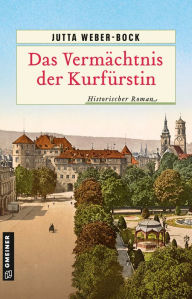 JUTTA WEBER-BOCK

Das Vermächtnis der Kurfürstin

Historischer Roman

GMEINER